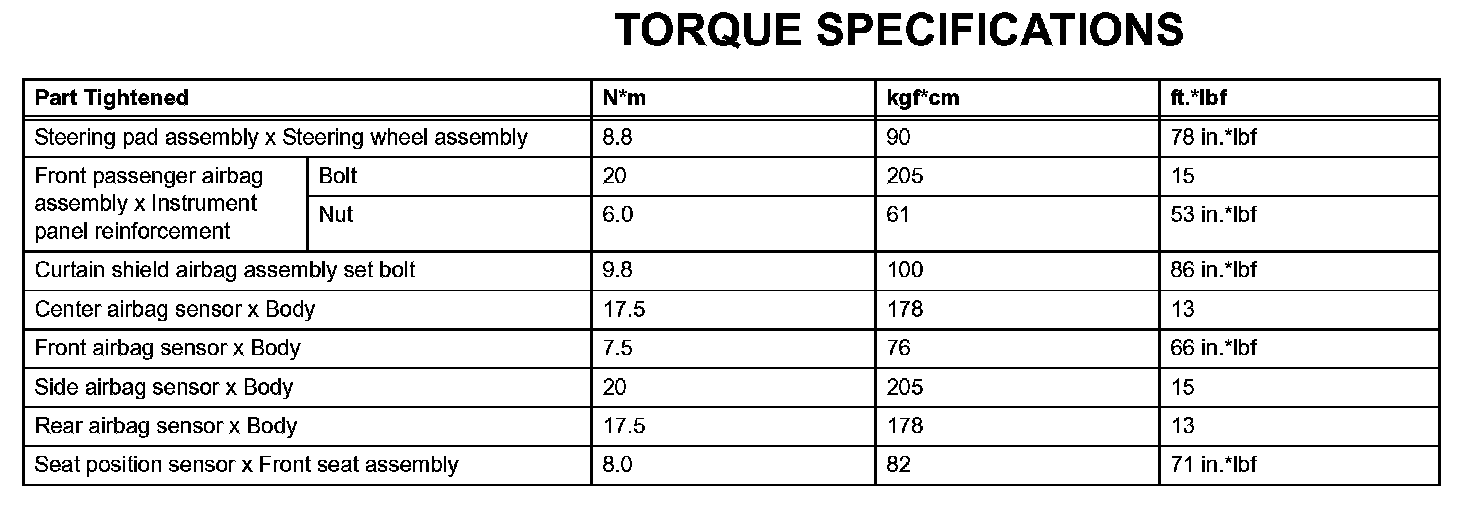 TORQUE SPECIFICATIONS

| Part Tightened | | N*m | kgf*cm | ft.*lbf |
|---|---|---|---|---|
| Steering pad assembly x Steering wheel assembly | | 8.8 | 90 | 78 in.*lbf |
| Front passenger airbag assembly x Instrument panel reinforcement | Bolt | 20 | 205 | 15 |
| | Nut | 6.0 | 61 | 53 in.*lbf |
| Curtain shield airbag assembly set bolt | | 9.8 | 100 | 86 in.*lbf |
| Center airbag sensor x Body | | 17.5 | 178 | 13 |
| Front airbag sensor x Body | | 7.5 | 76 | 66 in.*lbf |
| Side airbag sensor x Body | | 20 | 205 | 15 |
| Rear airbag sensor x Body | | 17.5 | 178 | 13 |
| Seat position sensor x Front seat assembly | | 8.0 | 82 | 71 in.*lbf |